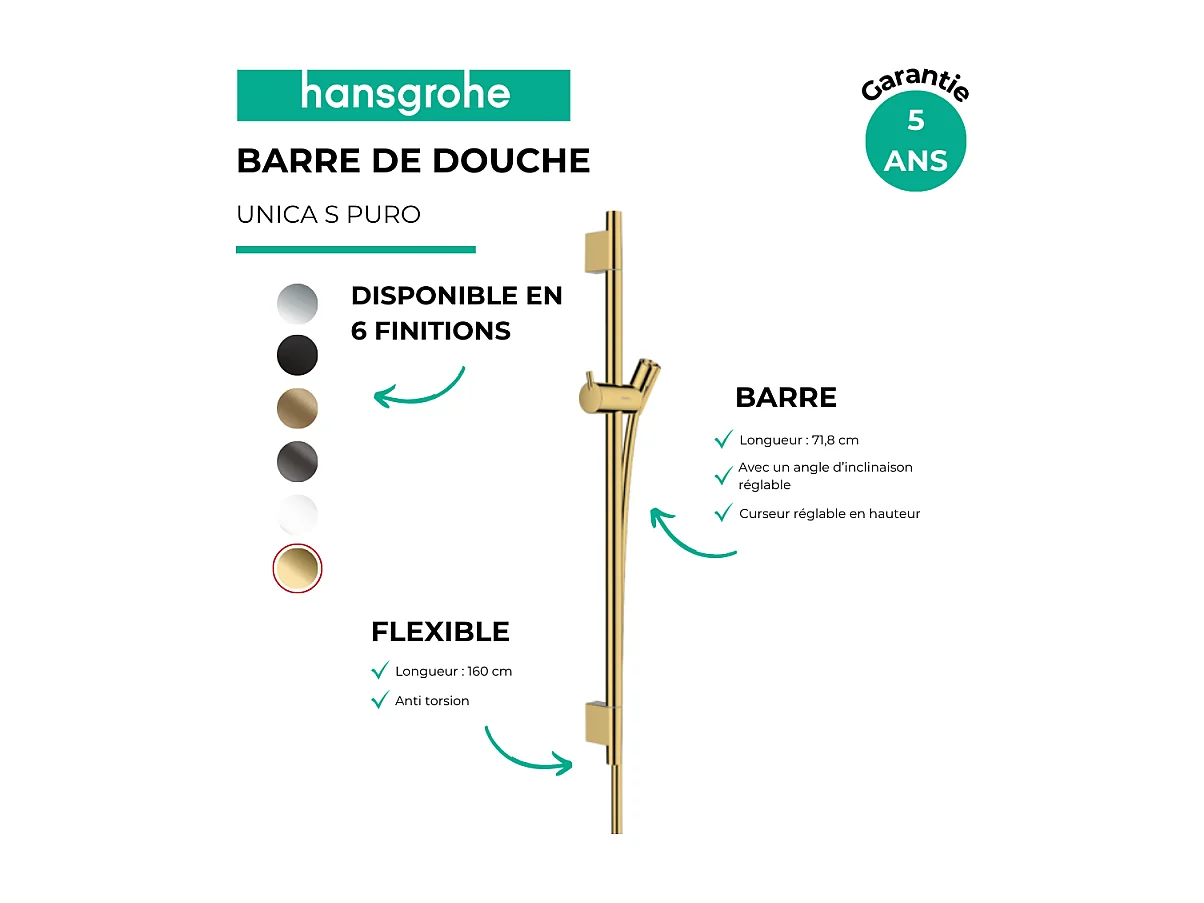 hansgrohe

BARRE DE DOUCHE

UNICA S PURO

Garantie
5
ANS

DISPONIBLE EN 6 FINITIONS

BARRE

Longueur : 71,8 cm

Avec un angle d'inclinaison réglable

Curseur réglable en hauteur

FLEXIBLE

Longueur : 160 cm

Anti torsion